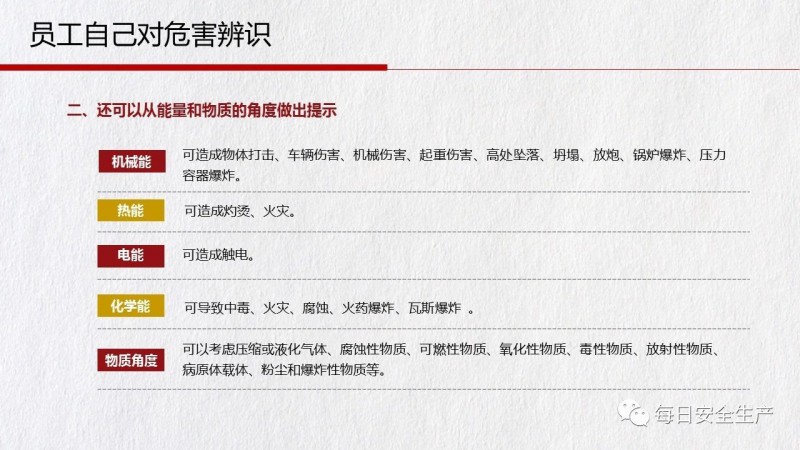 员工自己对危害辨识

二、还可以从能量和物质的角度做出提示

机械能

可造成物体打击、车辆伤害、机械伤害、起重伤害、高处坠落、坍塌、放炮、锅炉爆炸、压力容器爆炸。

热能

可造成灼烫、火灾。

电能

可造成触电。

化学能

可导致中毒、火灾、腐蚀、火药爆炸、瓦斯爆炸 。

物质角度

可以考虑压缩或液化气体、腐蚀性物质、可燃性物质、氧化性物质、毒性物质、放射性物质、病原体载体、粉尘和爆炸性物质等。

每日安全生产